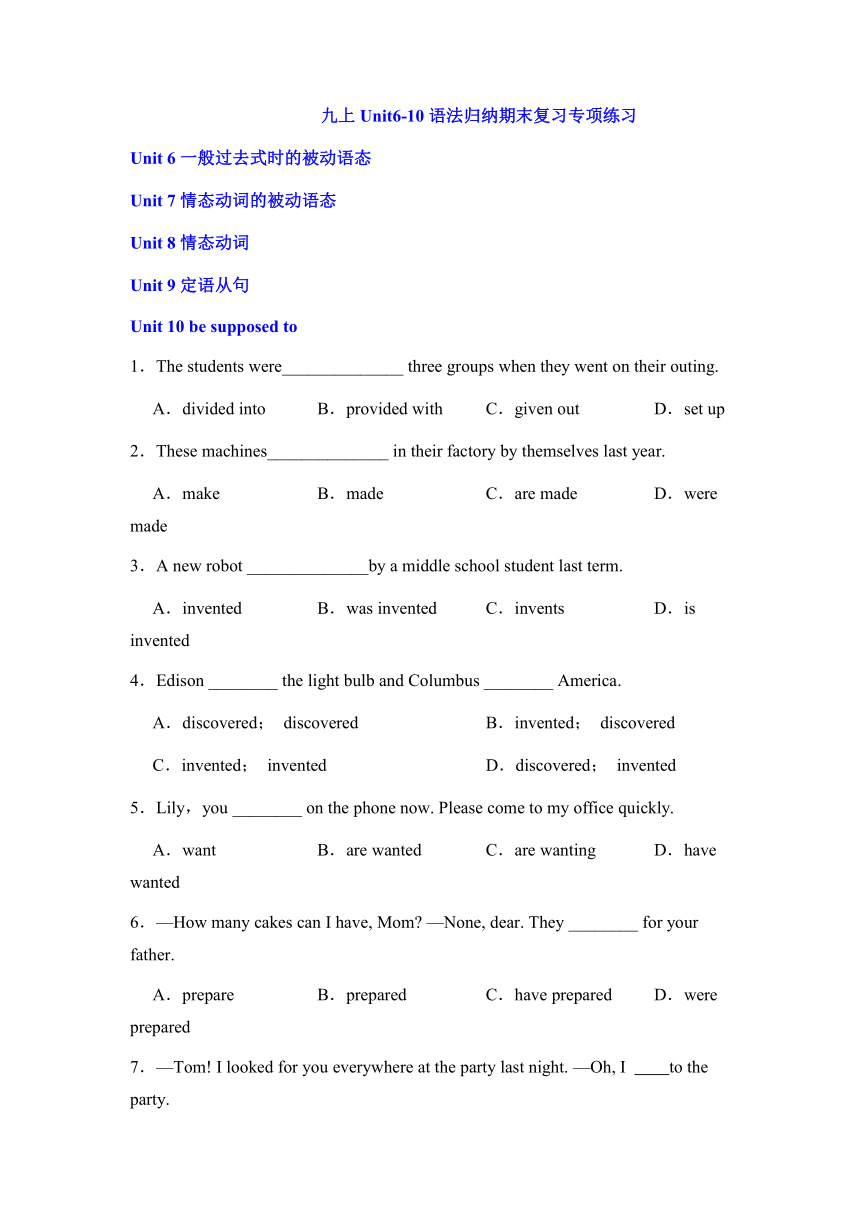 九上 Unit6-10 语法归纳期末复习专项练习

Unit 6 一般过去式时的被动语态

Unit 7 情态动词的被动语态

Unit 8 情态动词

Unit 9 定语从句

Unit 10 be supposed to

1．The students were______________ three groups when they went on their outing.

A．divided into　B．provided with　C．given out　D．set up

2．These machines______________ in their factory by themselves last year.

A．make　B．made　C．are made　D．were made

3．A new robot ______________by a middle school student last term.

A．invented　B．was invented　C．invents　D．is invented

4．Edison ________ the light bulb and Columbus ________ America.

A．discovered； discovered　B．invented； discovered

C．invented； invented　D．discovered； invented

5．Lily，you ________ on the phone now. Please come to my office quickly.

A．want　B．are wanted　C．are wanting　D．have wanted

6．—How many cakes can I have, Mom? —None, dear. They ________ for your father.

A．prepare　B．prepared　C．have prepared　D．were prepared

7．—Tom! I looked for you everywhere at the party last night. —Oh, I ____to the party.